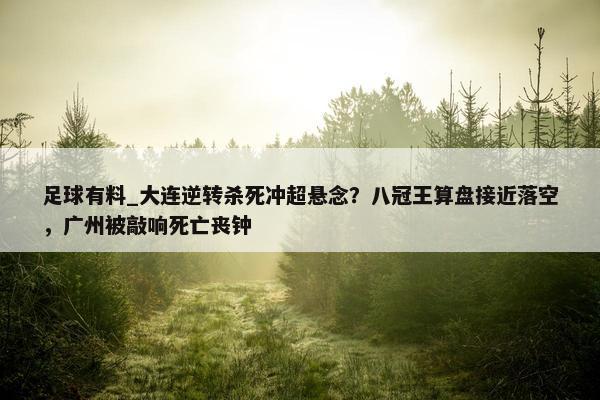 足球有料_大连逆转杀死冲超悬念？八冠王算盘接近落空，广州被敲响死亡丧钟